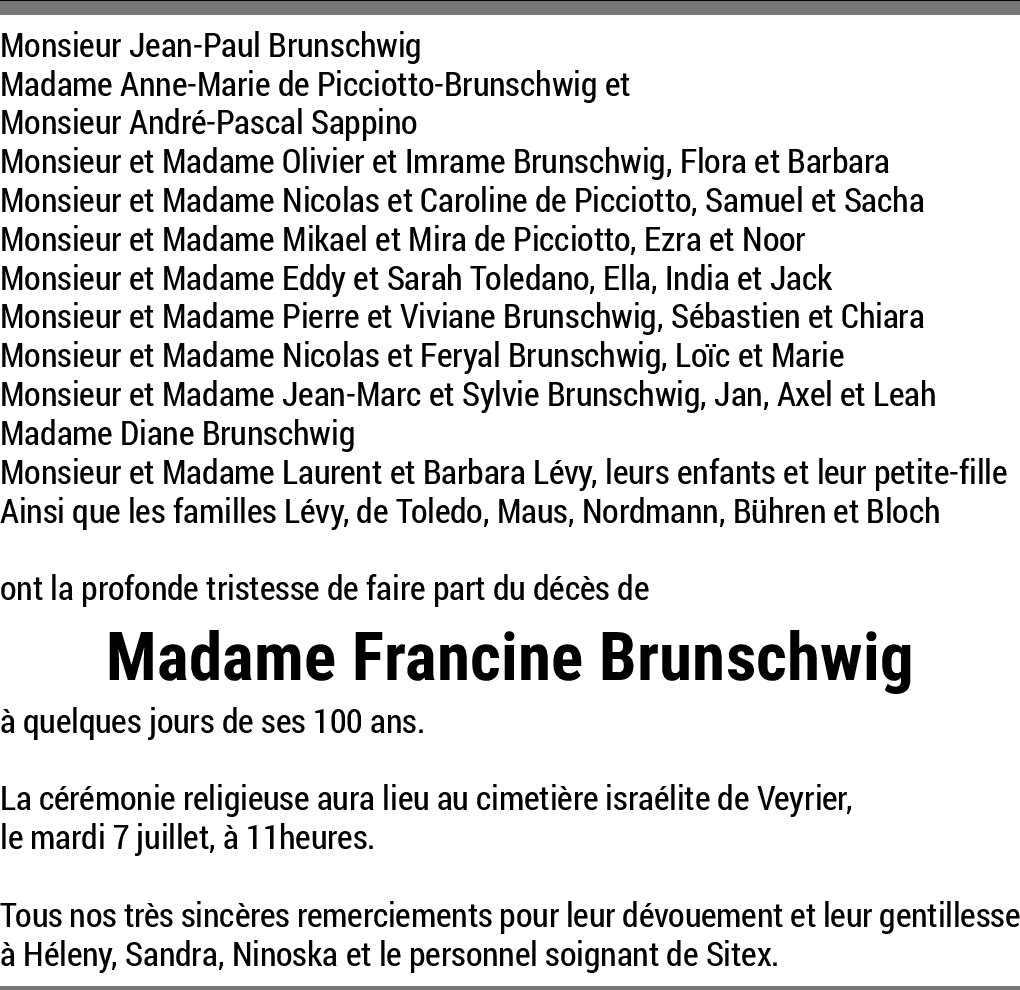 Monsieur Jean-Paul Brunschwig
Madame Anne-Marie de Picciotto-Brunschwig et
Monsieur André-Pascal Sappino
Monsieur et Madame Olivier et Imrame Brunschwig, Flora et Barbara
Monsieur et Madame Nicolas et Caroline de Picciotto, Samuel et Sacha
Monsieur et Madame Mikael et Mira de Picciotto, Ezra et Noor
Monsieur et Madame Eddy et Sarah Toledano, Ella, India et Jack
Monsieur et Madame Pierre et Viviane Brunschwig, Sébastien et Chiara
Monsieur et Madame Nicolas et Feryal Brunschwig, Loïc et Marie
Monsieur et Madame Jean-Marc et Sylvie Brunschwig, Jan, Axel et Leah
Madame Diane Brunschwig
Monsieur et Madame Laurent et Barbara Lévy, leurs enfants et leur petite-fille
Ainsi que les familles Lévy, de Toledo, Maus, Nordmann, Bühren et Bloch

ont la profonde tristesse de faire part du décès de

Madame Francine Brunschwig

à quelques jours de ses 100 ans.

La cérémonie religieuse aura lieu au cimetière israélite de Veyrier, le mardi 7 juillet, à 11heures.

Tous nos très sincères remerciements pour leur dévouement et leur gentillesse à Héleny, Sandra, Ninoska et le personnel soignant de Sitex.